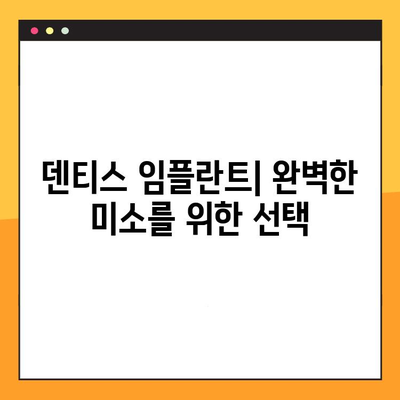 덴티스 임플란트| 완벽한 미소를 위한 선택